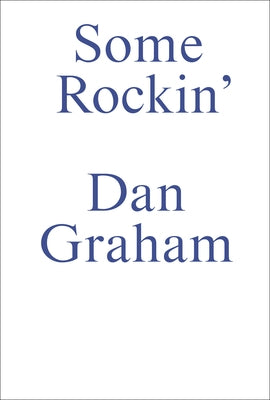 Some Rockin’

Dan Graham